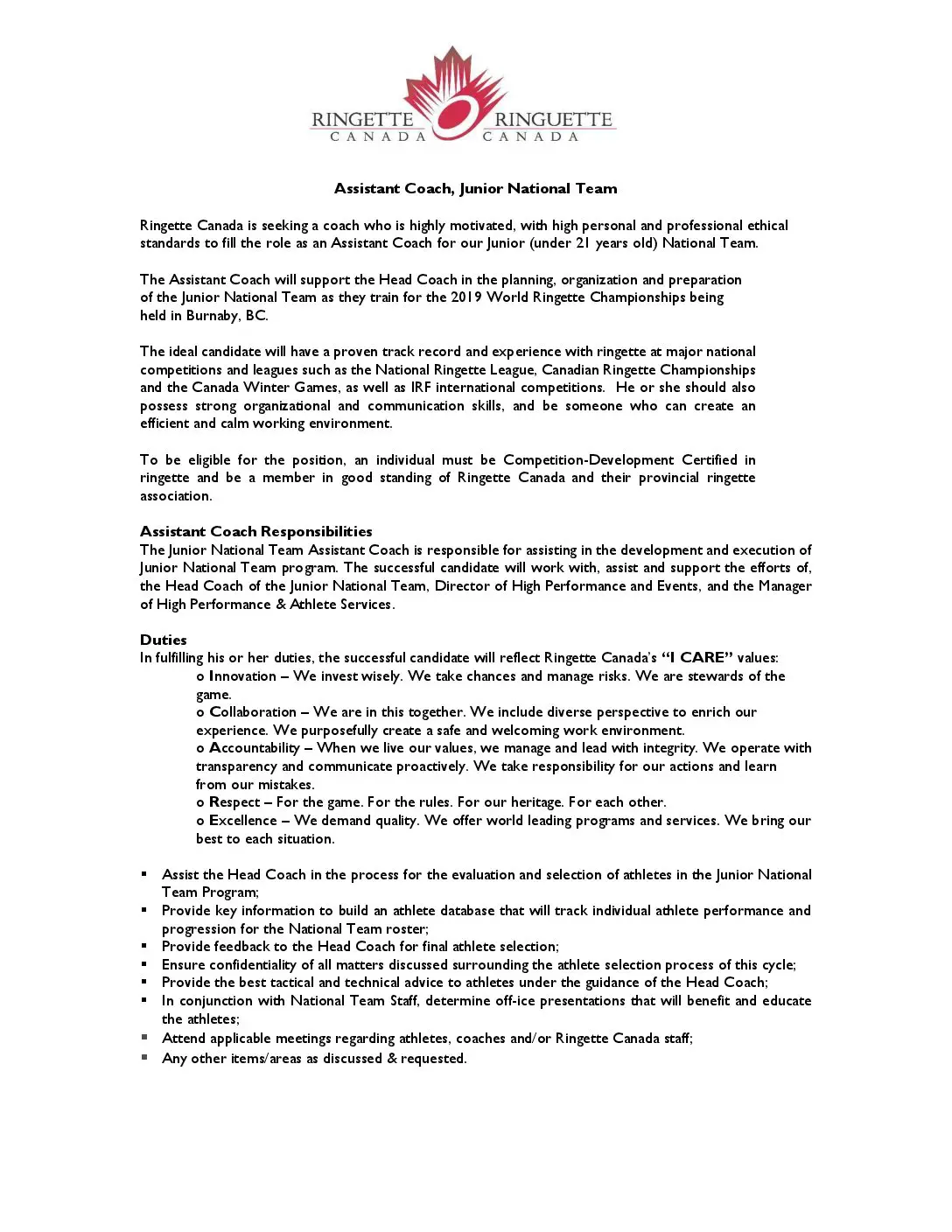 RINGETTE CANADA RINGUETTE CANADA

Assistant Coach, Junior National Team

Ringette Canada is seeking a coach who is highly motivated, with high personal and professional ethical standards to fill the role as an Assistant Coach for our Junior (under 21 years old) National Team.

The Assistant Coach will support the Head Coach in the planning, organization and preparation of the Junior National Team as they train for the 2019 World Ringette Championships being held in Burnaby, BC.

The ideal candidate will have a proven track record and experience with ringette at major national competitions and leagues such as the National Ringette League, Canadian Ringette Championships and the Canada Winter Games, as well as IRF international competitions. He or she should also possess strong organizational and communication skills, and be someone who can create an efficient and calm working environment.

To be eligible for the position, an individual must be Competition-Development Certified in ringette and be a member in good standing of Ringette Canada and their provincial ringette association.

Assistant Coach Responsibilities
The Junior National Team Assistant Coach is responsible for assisting in the development and execution of Junior National Team program. The successful candidate will work with, assist and support the efforts of, the Head Coach of the Junior National Team, Director of High Performance and Events, and the Manager of High Performance & Athlete Services.

Duties
In fulfilling his or her duties, the successful candidate will reflect Ringette Canada's "I CARE" values:
o Innovation – We invest wisely. We take chances and manage risks. We are stewards of the game.
o Collaboration – We are in this together. We include diverse perspective to enrich our experience. We purposefully create a safe and welcoming work environment.
o Accountability – When we live our values, we manage and lead with integrity. We operate with transparency and communicate proactively. We take responsibility for our actions and learn from our mistakes.
o Respect – For the game. For the rules. For our heritage. For each other.
o Excellence – We demand quality. We offer world leading programs and services. We bring our best to each situation.

▪ Assist the Head Coach in the process for the evaluation and selection of athletes in the Junior National Team Program;
▪ Provide key information to build an athlete database that will track individual athlete performance and progression for the National Team roster;
▪ Provide feedback to the Head Coach for final athlete selection;
▪ Ensure confidentiality of all matters discussed surrounding the athlete selection process of this cycle;
▪ Provide the best tactical and technical advice to athletes under the guidance of the Head Coach;
▪ In conjunction with National Team Staff, determine off-ice presentations that will benefit and educate the athletes;
▪ Attend applicable meetings regarding athletes, coaches and/or Ringette Canada staff;
▪ Any other items/areas as discussed & requested.